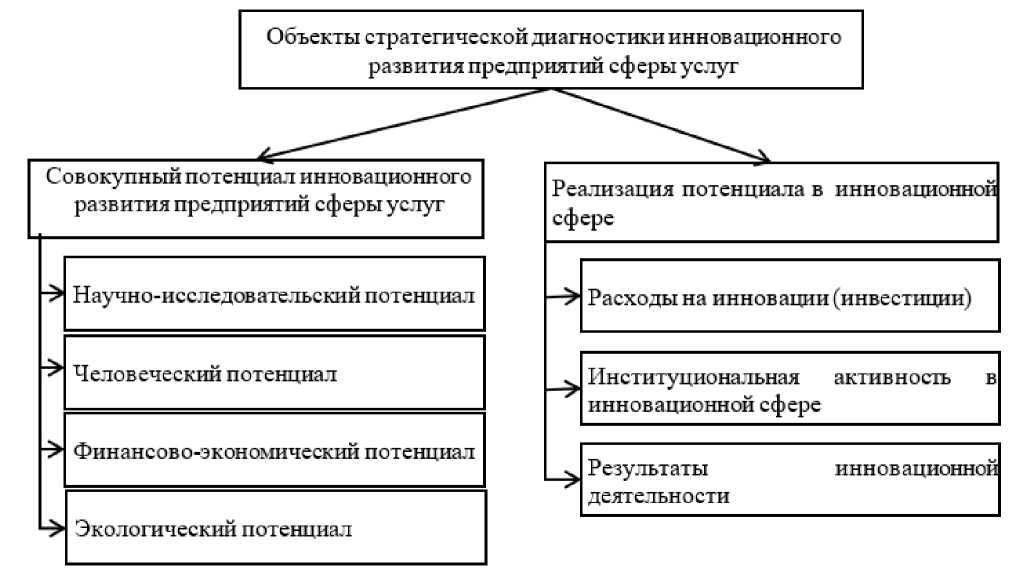 Объекты стратегической диагностики инновационного развития предприятий сферы услуг

Совокупный потенциал инновационного развития предприятий сферы услуг

Научно-исследовательский потенциал

Человеческий потенциал

Финансово-экономический потенциал

Экологический потенциал

Реализация потенциала в инновационной сфере

Расходы на инновации (инвестиции)

Институциональная активность в инновационной сфере

Результаты инновационной деятельности